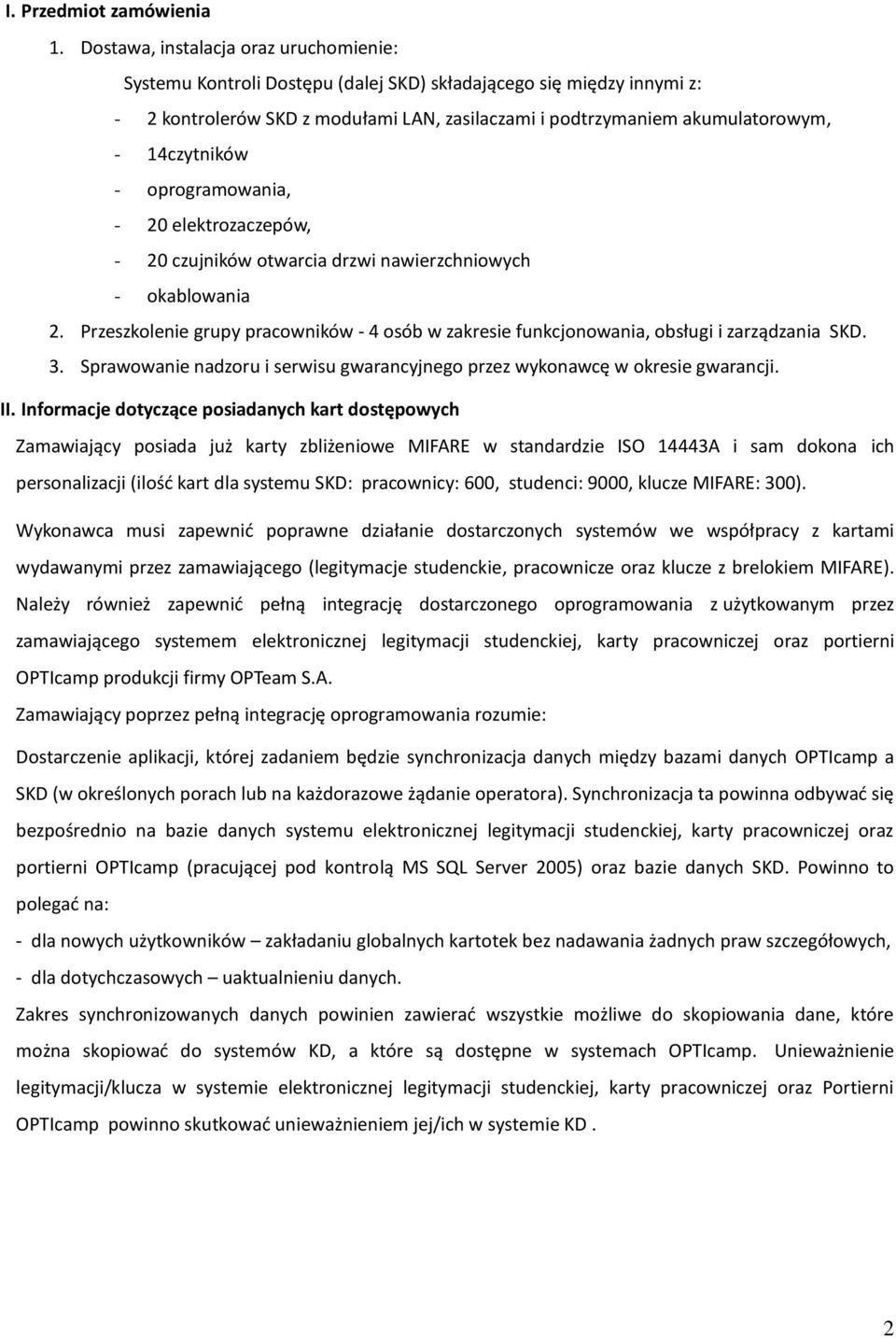 I. Przedmiot zamówienia

1. Dostawa, instalacja oraz uruchomienie:

Systemu Kontroli Dostępu (dalej SKD) składającego się między innymi z:

- 2 kontrolerów SKD z modułami LAN, zasilaczami i podtrzymaniem akumulatorowym,
- 14czytników
- oprogramowania,
- 20 elektrozaczepów,
- 20 czujników otwarcia drzwi nawierzchniowych
- okablowania

2. Przeszkolenie grupy pracowników - 4 osób w zakresie funkcjonowania, obsługi i zarządzania SKD.

3. Sprawowanie nadzoru i serwisu gwarancyjnego przez wykonawcę w okresie gwarancji.

II. Informacje dotyczące posiadanych kart dostępowych

Zamawiający posiada już karty zbliżeniowe MIFARE w standardzie ISO 14443A i sam dokona ich personalizacji (ilość kart dla systemu SKD: pracownicy: 600, studenci: 9000, klucze MIFARE: 300).

Wykonawca musi zapewnić poprawne działanie dostarczonych systemów we współpracy z kartami wydawanymi przez zamawiającego (legitymacje studenckie, pracownicze oraz klucze z brelokiem MIFARE). Należy również zapewnić pełną integrację dostarczonego oprogramowania z użytkowanym przez zamawiającego systemem elektronicznej legitymacji studenckiej, karty pracowniczej oraz portierni OPTIcamp produkcji firmy OPTeam S.A.

Zamawiający poprzez pełną integrację oprogramowania rozumie:

Dostarczenie aplikacji, której zadaniem będzie synchronizacja danych między bazami danych OPTIcamp a SKD (w określonych porach lub na każdorazowe żądanie operatora). Synchronizacja ta powinna odbywać się bezpośrednio na bazie danych systemu elektronicznej legitymacji studenckiej, karty pracowniczej oraz portierni OPTIcamp (pracującej pod kontrolą MS SQL Server 2005) oraz bazie danych SKD. Powinno to polegać na:

- dla nowych użytkowników – zakładaniu globalnych kartotek bez nadawania żadnych praw szczegółowych,
- dla dotychczasowych – uaktualnieniu danych.

Zakres synchronizowanych danych powinien zawierać wszystkie możliwe do skopiowania dane, które można skopiować do systemów KD, a które są dostępne w systemach OPTIcamp. Unieważnienie legitymacji/klucza w systemie elektronicznej legitymacji studenckiej, karty pracowniczej oraz Portierni OPTIcamp powinno skutkować unieważnieniem jej/ich w systemie KD .

2